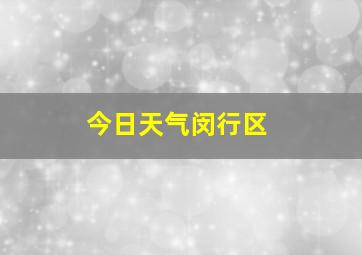 今日天气闵行区